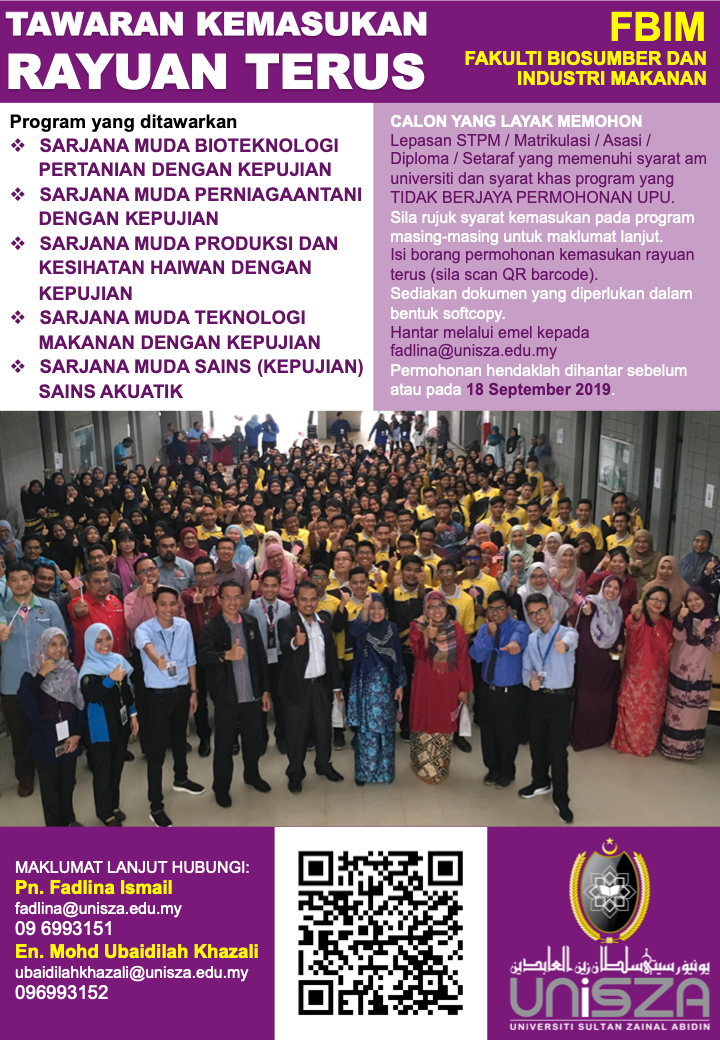 TAWARAN KEMASUKAN
RAYUAN TERUS

FBIM
FAKULTI BIOSUMBER DAN INDUSTRI MAKANAN

Program yang ditawarkan
❖ SARJANA MUDA BIOTEKNOLOGI PERTANIAN DENGAN KEPUJIAN
❖ SARJANA MUDA PERNIAGAANTANI DENGAN KEPUJIAN
❖ SARJANA MUDA PRODUKSI DAN KESIHATAN HAIWAN DENGAN KEPUJIAN
❖ SARJANA MUDA TEKNOLOGI MAKANAN DENGAN KEPUJIAN
❖ SARJANA MUDA SAINS (KEPUJIAN) SAINS AKUATIK

CALON YANG LAYAK MEMOHON
Lepasan STPM / Matrikulasi / Asasi / Diploma / Setaraf yang memenuhi syarat am universiti dan syarat khas program yang TIDAK BERJAYA PERMOHONAN UPU.
Sila rujuk syarat kemasukan pada program masing-masing untuk maklumat lanjut.
Isi borang permohonan kemasukan rayuan terus (sila scan QR barcode).
Sediakan dokumen yang diperlukan dalam bentuk softcopy.
Hantar melalui emel kepada fadlina@unisza.edu.my
Permohonan hendaklah dihantar sebelum atau pada 18 September 2019.

MAKLUMAT LANJUT HUBUNGI:
Pn. Fadlina Ismail
fadlina@unisza.edu.my
09 6993151
En. Mohd Ubaidilah Khazali
ubaidilahkhazali@unisza.edu.my
096993152

يونيۏرسيتي سلطان زين العابدين
UniSZA
UNIVERSITI SULTAN ZAINAL ABIDIN